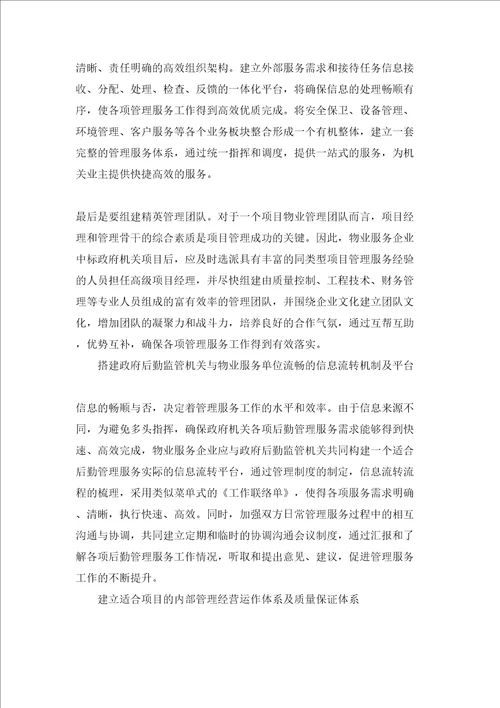 清晰、责任明确的高效组织架构。建立外部服务需求和接待任务信息接收、分配、处理、检查、反馈的一体化平台，将确保信息的处理畅顺有序，使各项管理服务工作得到高效优质完成。将安全保卫、设备管理、环境管理、客户服务等各个业务板块整合形成一个有机整体，建立一套完整的管理服务体系，通过统一指挥和调度，提供一站式的服务，为机关业主提供快捷高效的服务。

最后是要组建精英管理团队。对于一个项目物业管理团队而言，项目经理和管理骨干的综合素质是项目管理成功的关键。因此，物业服务企业中标政府机关项目后，应及时选派具有丰富的同类型项目管理服务经验的人员担任高级项目经理，并尽快组建由质量控制、工程技术、财务管理等专业人员组成的富有效率的管理团队，并围绕企业文化建立团队文化，增加团队的凝聚力和战斗力，培养良好的合作气氛，通过互帮互助，优势互补，确保各项管理服务工作得到有效落实。

搭建政府后勤监管机关与物业服务单位流畅的信息流转机制及平台

信息的畅顺与否，决定着管理服务工作的水平和效率。由于信息来源不同，为避免多头指挥，确保政府机关各项后勤管理服务需求能够得到快速、高效完成，物业服务企业应与政府后勤监管机关共同构建一个适合后勤管理服务实际的信息流转平台，通过管理制度的制定，信息流转流程的梳理，采用类似菜单式的《工作联络单》，使得各项服务需求明确、清晰，执行快速、高效。同时，加强双方日常管理服务过程中的相互沟通与协调，共同建立定期和临时的协调沟通会议制度，通过汇报和了解各项后勤管理服务工作情况，听取和提出意见、建议，促进管理服务工作的不断提升。

建立适合项目的内部管理经营运作体系及质量保证体系